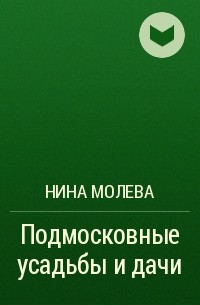 НИНА МОЛЕВА

Подмосковные усадьбы и дачи